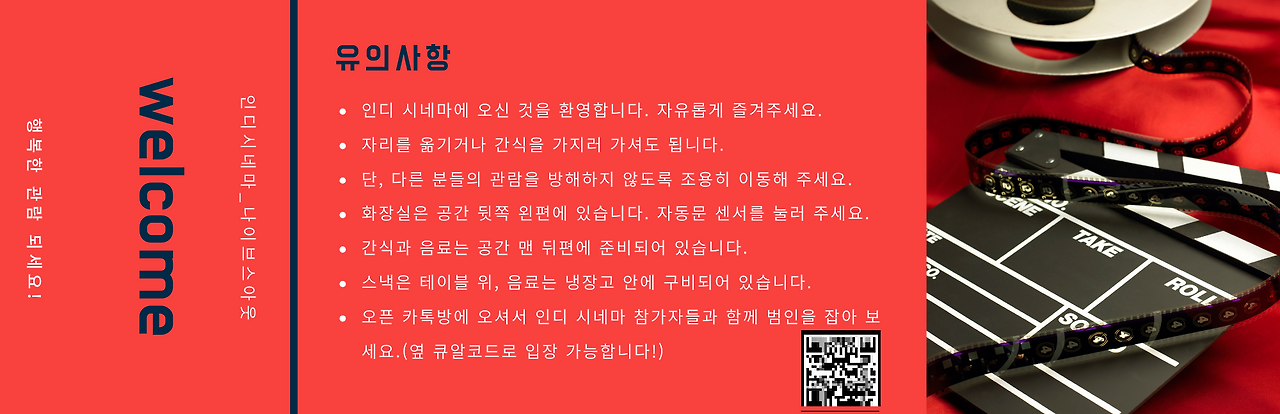 행복한 관람 되세요!

welcome

인디시네마_나이브스아웃

유의사항

• 인디 시네마에 오신 것을 환영합니다. 자유롭게 즐겨주세요.
• 자리를 옮기거나 간식을 가지러 가셔도 됩니다.
• 단, 다른 분들의 관람을 방해하지 않도록 조용히 이동해 주세요.
• 화장실은 공간 뒷쪽 왼편에 있습니다. 자동문 센서를 눌러 주세요.
• 간식과 음료는 공간 맨 뒤편에 준비되어 있습니다.
• 스낵은 테이블 위, 음료는 냉장고 안에 구비되어 있습니다.
• 오픈 카톡방에 오셔서 인디 시네마 참가자들과 함께 범인을 잡아 보세요.(옆 큐알코드로 입장 가능합니다!)

SCENE
TAKE
ROLL